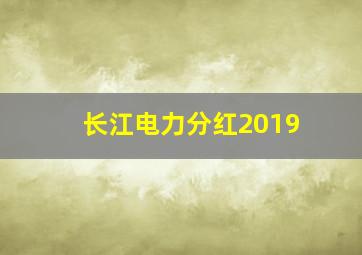 长江电力分红2019